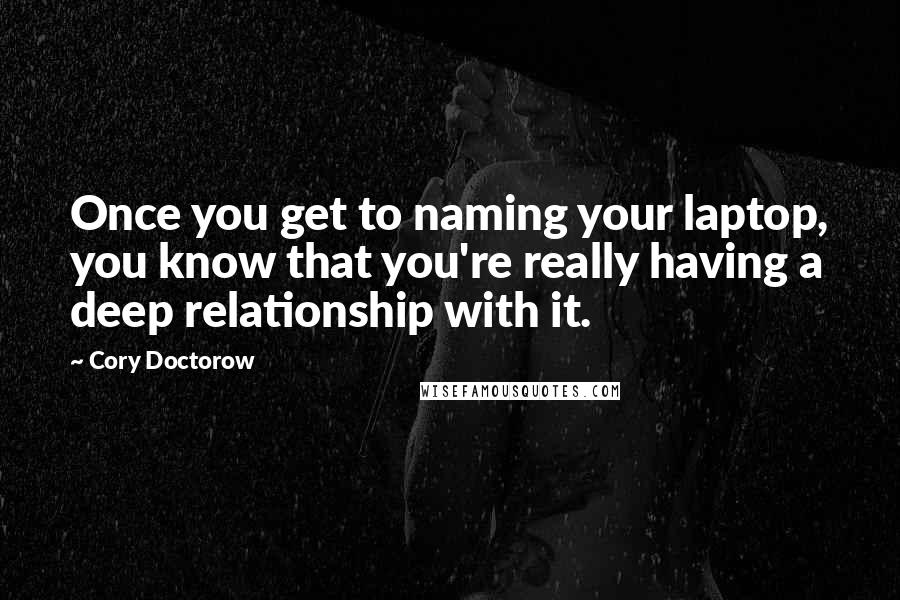 Once you get to naming your laptop, you know that you're really having a deep relationship with it.

~ Cory Doctorow

WISEFAMOUSQUOTES.COM